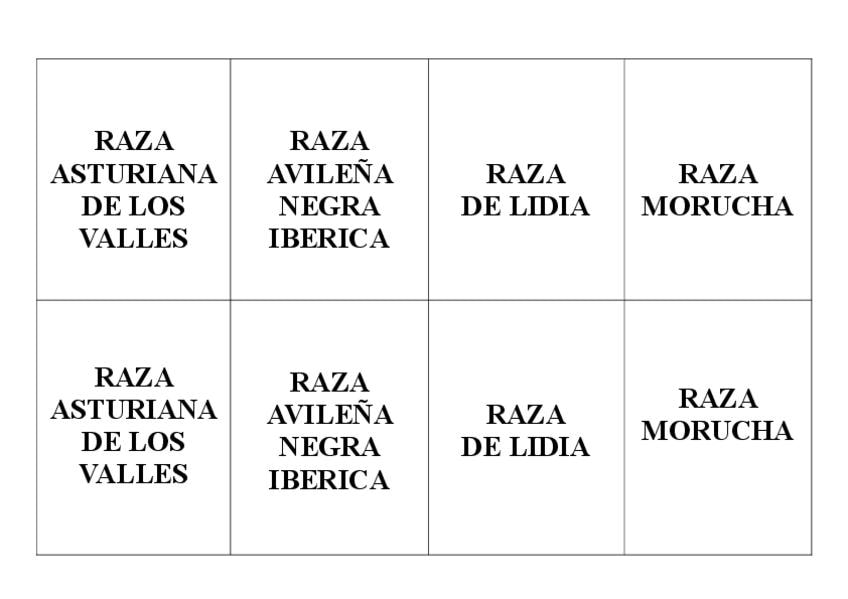 | RAZA ASTURIANA DE LOS VALLES | RAZA AVILEÑA NEGRA IBERICA | RAZA DE LIDIA | RAZA MORUCHA |
|---|---|---|---|
| RAZA ASTURIANA DE LOS VALLES | RAZA AVILEÑA NEGRA IBERICA | RAZA DE LIDIA | RAZA MORUCHA |